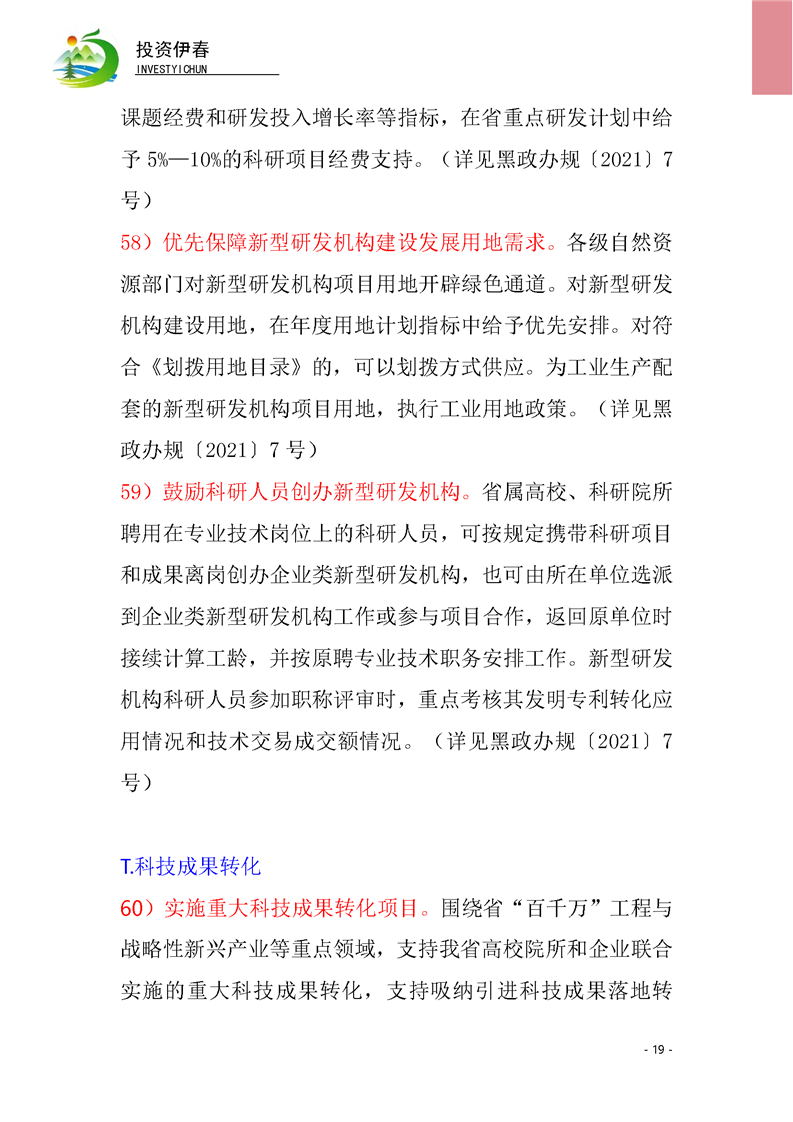 投资伊春
INVESTYICHUN

课题经费和研发投入增长率等指标，在省重点研发计划中给予 5%—10%的科研项目经费支持。（详见黑政办规〔2021〕7号）

58）优先保障新型研发机构建设发展用地需求。各级自然资源部门对新型研发机构项目用地开辟绿色通道。对新型研发机构建设用地，在年度用地计划指标中给予优先安排。对符合《划拨用地目录》的，可以划拨方式供应。为工业生产配套的新型研发机构项目用地，执行工业用地政策。（详见黑政办规〔2021〕7 号）

59）鼓励科研人员创办新型研发机构。省属高校、科研院所聘用在专业技术岗位上的科研人员，可按规定携带科研项目和成果离岗创办企业类新型研发机构，也可由所在单位选派到企业类新型研发机构工作或参与项目合作，返回原单位时接续计算工龄，并按原聘专业技术职务安排工作。新型研发机构科研人员参加职称评审时，重点考核其发明专利转化应用情况和技术交易成交额情况。（详见黑政办规〔2021〕7号）

T.科技成果转化

60）实施重大科技成果转化项目。围绕省“百千万”工程与战略性新兴产业等重点领域，支持我省高校院所和企业联合实施的重大科技成果转化，支持吸纳引进科技成果落地转

- 19 -